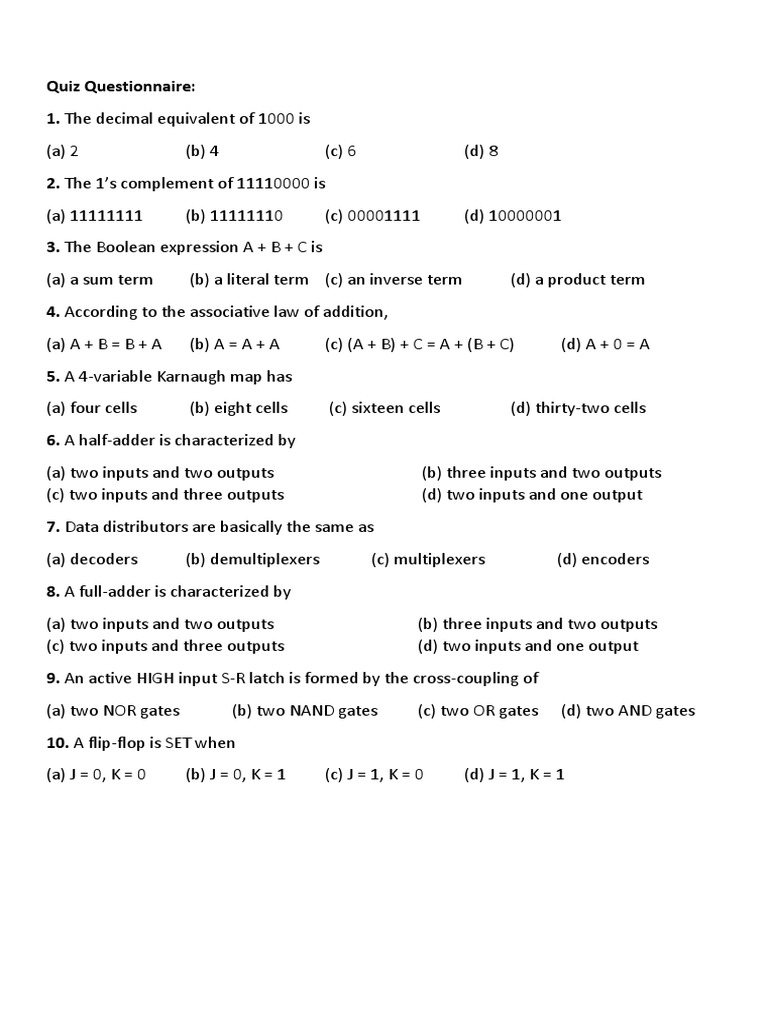 Quiz Questionnaire:

1. The decimal equivalent of 1000 is

(a) 2 (b) 4 (c) 6 (d) 8

2. The 1's complement of 11110000 is

(a) 11111111 (b) 11111110 (c) 00001111 (d) 10000001

3. The Boolean expression A + B + C is

(a) a sum term (b) a literal term (c) an inverse term (d) a product term

4. According to the associative law of addition,

(a) A + B = B + A (b) A = A + A (c) (A + B) + C = A + (B + C) (d) A + 0 = A

5. A 4-variable Karnaugh map has

(a) four cells (b) eight cells (c) sixteen cells (d) thirty-two cells

6. A half-adder is characterized by

(a) two inputs and two outputs (b) three inputs and two outputs
(c) two inputs and three outputs (d) two inputs and one output

7. Data distributors are basically the same as

(a) decoders (b) demultiplexers (c) multiplexers (d) encoders

8. A full-adder is characterized by

(a) two inputs and two outputs (b) three inputs and two outputs
(c) two inputs and three outputs (d) two inputs and one output

9. An active HIGH input S-R latch is formed by the cross-coupling of

(a) two NOR gates (b) two NAND gates (c) two OR gates (d) two AND gates

10. A flip-flop is SET when

(a) J = 0, K = 0 (b) J = 0, K = 1 (c) J = 1, K = 0 (d) J = 1, K = 1